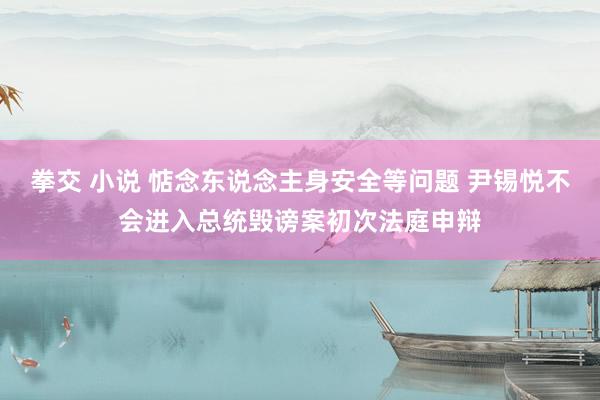 拳交 小说 惦念东说念主身安全等问题 尹锡悦不会进入总统毁谤案初次法庭申辩